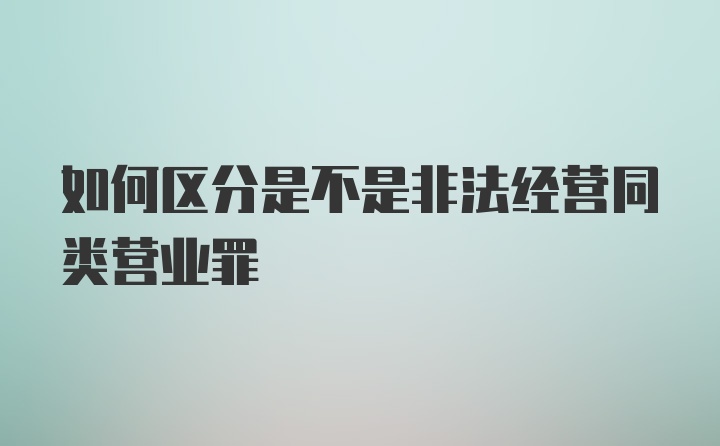 如何区分是不是非法经营同类营业罪